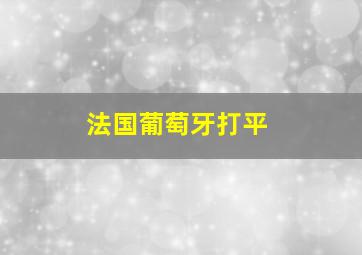 法国葡萄牙打平